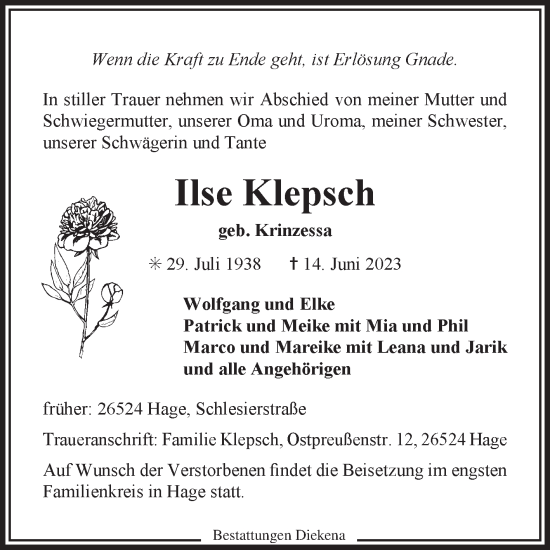 Wenn die Kraft zu Ende geht, ist Erlösung Gnade.

In stiller Trauer nehmen wir Abschied von meiner Mutter und Schwiegermutter, unserer Oma und Uroma, meiner Schwester, unserer Schwägerin und Tante

Ilse Klepsch

geb. Krinzessa

✳ 29. Juli 1938 † 14. Juni 2023

Wolfgang und Elke
Patrick und Meike mit Mia und Phil
Marco und Mareike mit Leana und Jarik
und alle Angehörigen

früher: 26524 Hage, Schlesierstraße

Traueranschrift: Familie Klepsch, Ostpreußenstr. 12, 26524 Hage

Auf Wunsch der Verstorbenen findet die Beisetzung im engsten Familienkreis in Hage statt.

Bestattungen Diekena